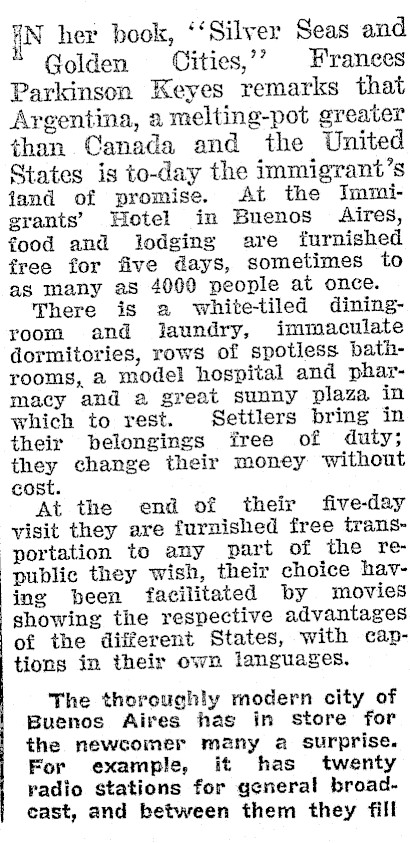 IN her book, "Silver Seas and Golden Cities," Frances Parkinson Keyes remarks that Argentina, a melting-pot greater than Canada and the United States is to-day the immigrant's land of promise. At the Immigrants' Hotel in Buenos Aires, food and lodging are furnished free for five days, sometimes to as many as 4000 people at once.

There is a white-tiled dining-room and laundry, immaculate dormitories, rows of spotless bathrooms, a model hospital and pharmacy and a great sunny plaza in which to rest. Settlers bring in their belongings free of duty; they change their money without cost.

At the end of their five-day visit they are furnished free transportation to any part of the republic they wish, their choice having been facilitated by movies showing the respective advantages of the different States, with captions in their own languages.

The thoroughly modern city of Buenos Aires has in store for the newcomer many a surprise. For example, it has twenty radio stations for general broadcast, and between them they fill